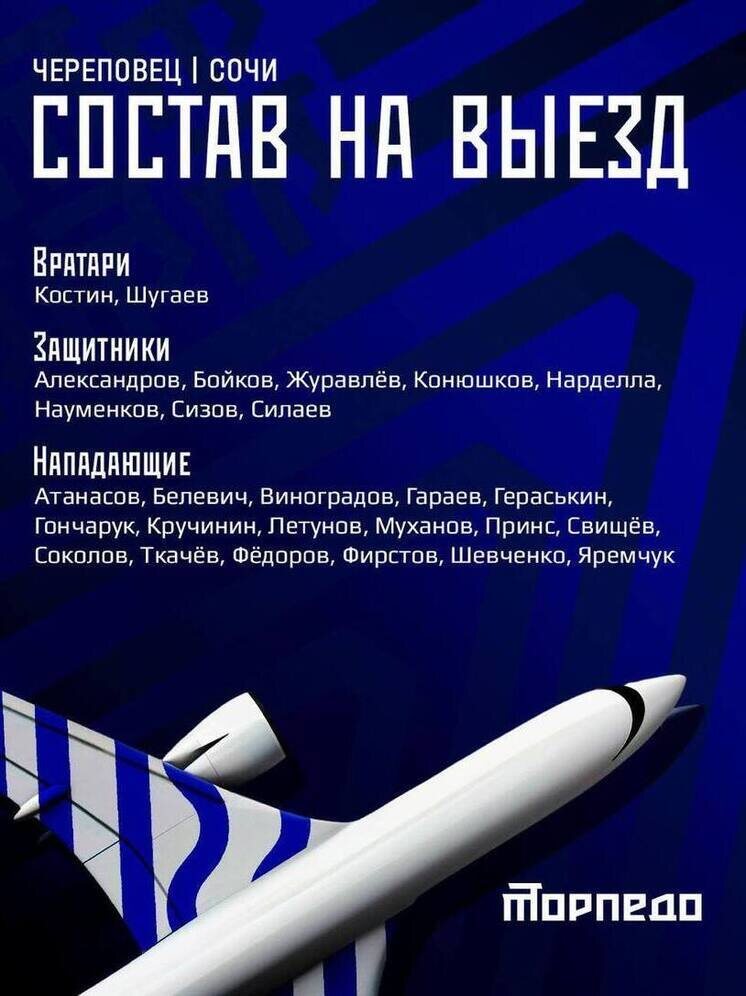 ЧЕРЕПОВЕЦ | СОЧИ

СОСТАВ НА ВЫЕЗД

ВРАТАРИ
Костин, Шугаев

ЗАЩИТНИКИ
Александров, Бойков, Журавлёв, Конюшков, Нарделла, Науменков, Сизов, Силаев

НАПАДАЮЩИЕ
Атанасов, Белевич, Виноградов, Гараев, Гераськин, Гончарук, Кручинин, Летунов, Муханов, Принс, Свищёв, Соколов, Ткачёв, Фёдоров, Фирстов, Шевченко, Яремчук

ТОРПЕДО